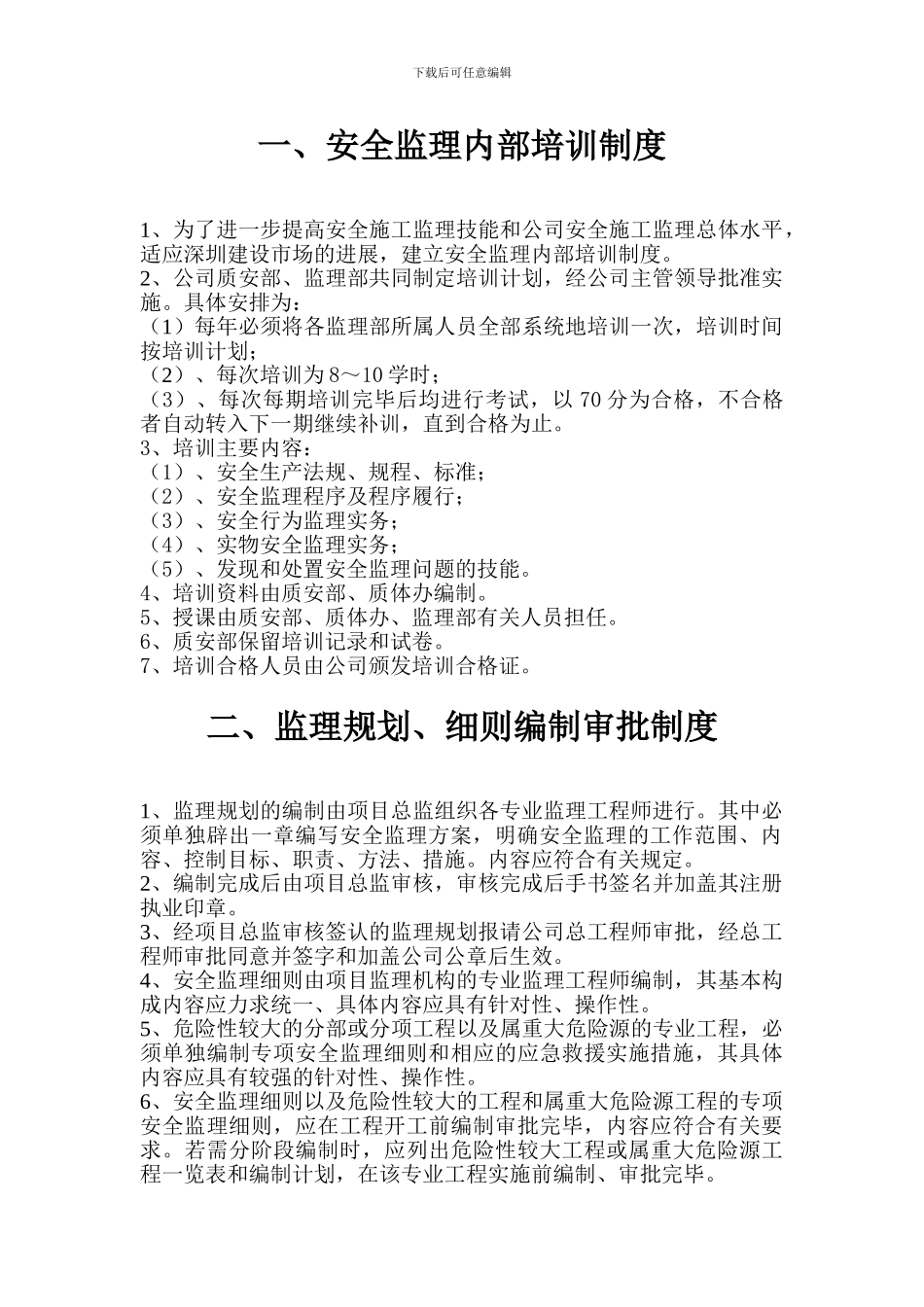 下载后可任意编辑

一、安全监理内部培训制度

1、为了进一步提高安全施工监理技能和公司安全施工监理总体水平，适应深圳建设市场的进展，建立安全监理内部培训制度。
2、公司质安部、监理部共同制定培训计划，经公司主管领导批准实施。具体安排为：
（1）每年必须将各监理部所属人员全部系统地培训一次，培训时间按培训计划；
（2）、每次培训为 8～10 学时；
（3）、每次每期培训完毕后均进行考试，以 70 分为合格，不合格者自动转入下一期继续补训，直到合格为止。
3、培训主要内容：
（1）、安全生产法规、规程、标准；
（2）、安全监理程序及程序履行；
（3）、安全行为监理实务；
（4）、实物安全监理实务；
（5）、发现和处置安全监理问题的技能。
4、培训资料由质安部、质体办编制。
5、授课由质安部、质体办、监理部有关人员担任。
6、质安部保留培训记录和试卷。
7、培训合格人员由公司颁发培训合格证。

二、监理规划、细则编制审批制度

1、监理规划的编制由项目总监组织各专业监理工程师进行。其中必须单独辟出一章编写安全监理方案，明确安全监理的工作范围、内容、控制目标、职责、方法、措施。内容应符合有关规定。
2、编制完成后由项目总监审核，审核完成后手书签名并加盖其注册执业印章。
3、经项目总监审核签认的监理规划报请公司总工程师审批，经总工程师审批同意并签字和加盖公司公章后生效。
4、安全监理细则由项目监理机构的专业监理工程师编制，其基本构成内容应力求统一、具体内容应具有针对性、操作性。
5、危险性较大的分部或分项工程以及属重大危险源的专业工程，必须单独编制专项安全监理细则和相应的应急救援实施措施，其具体内容应具有较强的针对性、操作性。
6、安全监理细则以及危险性较大的工程和属重大危险源工程的专项安全监理细则，应在工程开工前编制审批完毕，内容应符合有关要求。若需分阶段编制时，应列出危险性较大工程或属重大危险源工程一览表和编制计划，在该专业工程实施前编制、审批完毕。